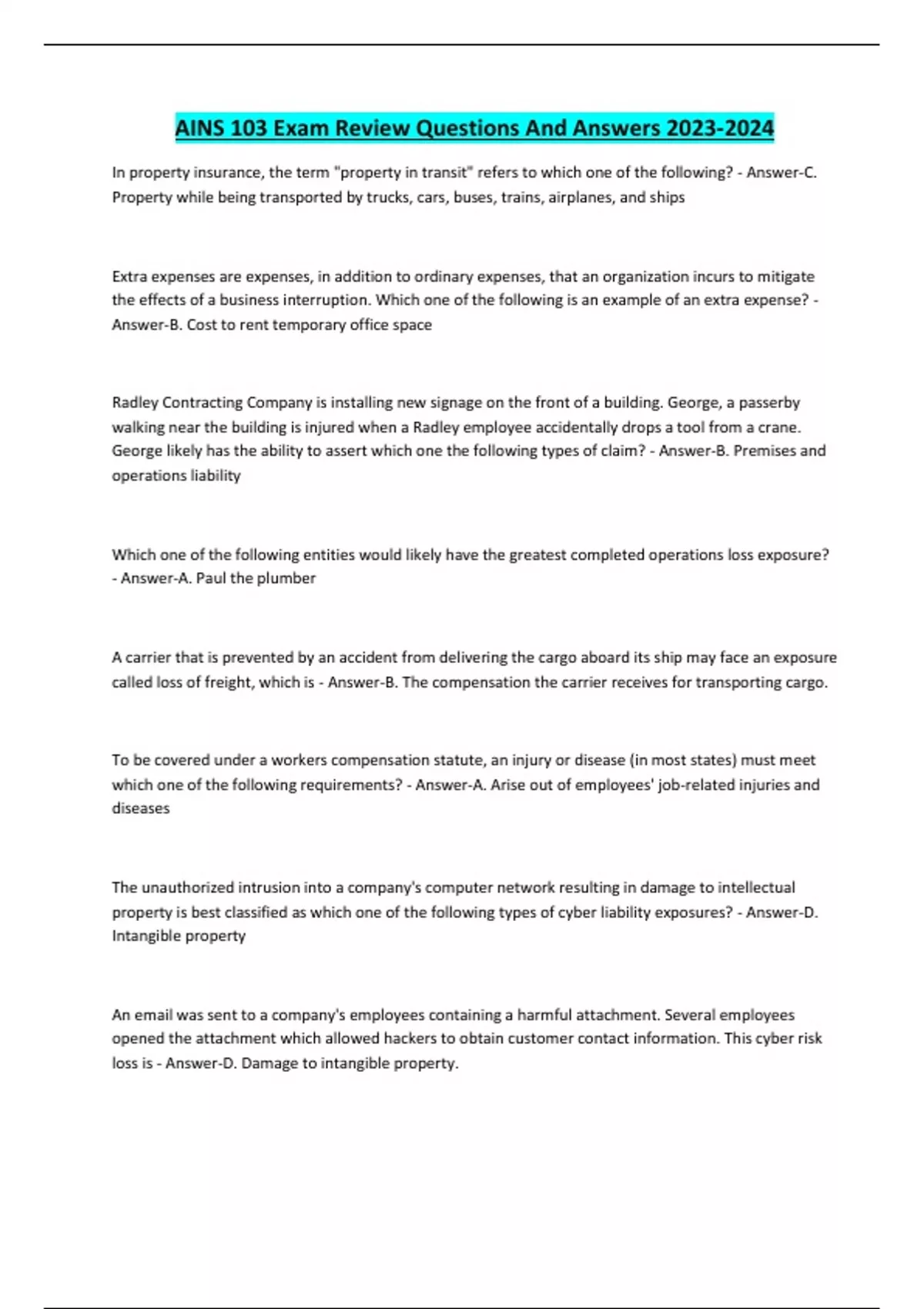 AINS 103 Exam Review Questions And Answers 2023-2024

In property insurance, the term "property in transit" refers to which one of the following? - Answer-C. Property while being transported by trucks, cars, buses, trains, airplanes, and ships

Extra expenses are expenses, in addition to ordinary expenses, that an organization incurs to mitigate the effects of a business interruption. Which one of the following is an example of an extra expense? - Answer-B. Cost to rent temporary office space

Radley Contracting Company is installing new signage on the front of a building. George, a passerby walking near the building is injured when a Radley employee accidentally drops a tool from a crane. George likely has the ability to assert which one the following types of claim? - Answer-B. Premises and operations liability

Which one of the following entities would likely have the greatest completed operations loss exposure? - Answer-A. Paul the plumber

A carrier that is prevented by an accident from delivering the cargo aboard its ship may face an exposure called loss of freight, which is - Answer-B. The compensation the carrier receives for transporting cargo.

To be covered under a workers compensation statute, an injury or disease (in most states) must meet which one of the following requirements? - Answer-A. Arise out of employees' job-related injuries and diseases

The unauthorized intrusion into a company's computer network resulting in damage to intellectual property is best classified as which one of the following types of cyber liability exposures? - Answer-D. Intangible property

An email was sent to a company's employees containing a harmful attachment. Several employees opened the attachment which allowed hackers to obtain customer contact information. This cyber risk loss is - Answer-D. Damage to intangible property.